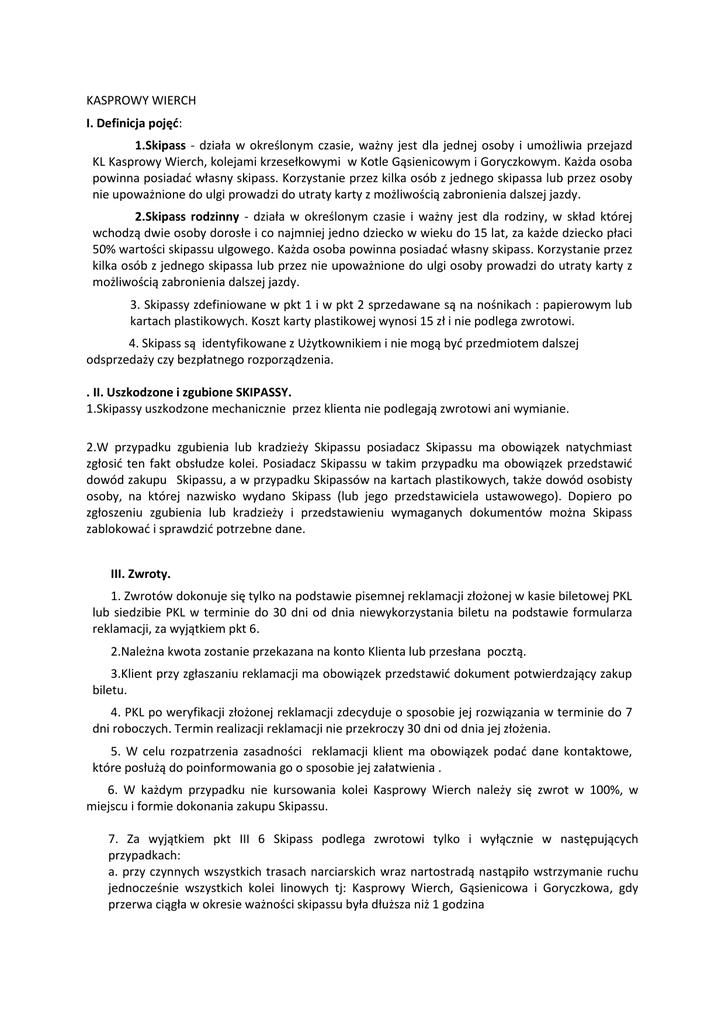 KASPROWY WIERCH

I. Definicja pojęć:

1.Skipass - działa w określonym czasie, ważny jest dla jednej osoby i umożliwia przejazd KL Kasprowy Wierch, kolejami krzesełkowymi w Kotle Gąsienicowym i Goryczkowym. Każda osoba powinna posiadać własny skipass. Korzystanie przez kilka osób z jednego skipassa lub przez osoby nie upoważnione do ulgi prowadzi do utraty karty z możliwością zabronienia dalszej jazdy.

2.Skipass rodzinny - działa w określonym czasie i ważny jest dla rodziny, w skład której wchodzą dwie osoby dorosłe i co najmniej jedno dziecko w wieku do 15 lat, za każde dziecko płaci 50% wartości skipassu ulgowego. Każda osoba powinna posiadać własny skipass. Korzystanie przez kilka osób z jednego skipassa lub przez nie upoważnione do ulgi osoby prowadzi do utraty karty z możliwością zabronienia dalszej jazdy.

3. Skipassy zdefiniowane w pkt 1 i w pkt 2 sprzedawane są na nośnikach : papierowym lub kartach plastikowych. Koszt karty plastikowej wynosi 15 zł i nie podlega zwrotowi.

4. Skipass są identyfikowane z Użytkownikiem i nie mogą być przedmiotem dalszej odsprzedaży czy bezpłatnego rozporządzenia.

. II. Uszkodzone i zgubione SKIPASSY.
1.Skipassy uszkodzone mechanicznie przez klienta nie podlegają zwrotowi ani wymianie.

2.W przypadku zgubienia lub kradzieży Skipassu posiadacz Skipassu ma obowiązek natychmiast zgłosić ten fakt obsłudze kolei. Posiadacz Skipassu w takim przypadku ma obowiązek przedstawić dowód zakupu Skipassu, a w przypadku Skipassów na kartach plastikowych, także dowód osobisty osoby, na której nazwisko wydano Skipass (lub jego przedstawiciela ustawowego). Dopiero po zgłoszeniu zgubienia lub kradzieży i przedstawieniu wymaganych dokumentów można Skipass zablokować i sprawdzić potrzebne dane.

III. Zwroty.

1. Zwrotów dokonuje się tylko na podstawie pisemnej reklamacji złożonej w kasie biletowej PKL lub siedzibie PKL w terminie do 30 dni od dnia niewykorzystania biletu na podstawie formularza reklamacji, za wyjątkiem pkt 6.

2.Należna kwota zostanie przekazana na konto Klienta lub przesłana pocztą.

3.Klient przy zgłaszaniu reklamacji ma obowiązek przedstawić dokument potwierdzający zakup biletu.

4. PKL po weryfikacji złożonej reklamacji zdecyduje o sposobie jej rozwiązania w terminie do 7 dni roboczych. Termin realizacji reklamacji nie przekroczy 30 dni od dnia jej złożenia.

5. W celu rozpatrzenia zasadności reklamacji klient ma obowiązek podać dane kontaktowe, które posłużą do poinformowania go o sposobie jej załatwienia .

6. W każdym przypadku nie kursowania kolei Kasprowy Wierch należy się zwrot w 100%, w miejscu i formie dokonania zakupu Skipassu.

7. Za wyjątkiem pkt III 6 Skipass podlega zwrotowi tylko i wyłącznie w następujących przypadkach:
a. przy czynnych wszystkich trasach narciarskich wraz nartostradą nastąpiło wstrzymanie ruchu jednocześnie wszystkich kolei linowych tj: Kasprowy Wierch, Gąsienicowa i Goryczkowa, gdy przerwa ciągła w okresie ważności skipassu była dłuższa niż 1 godzina